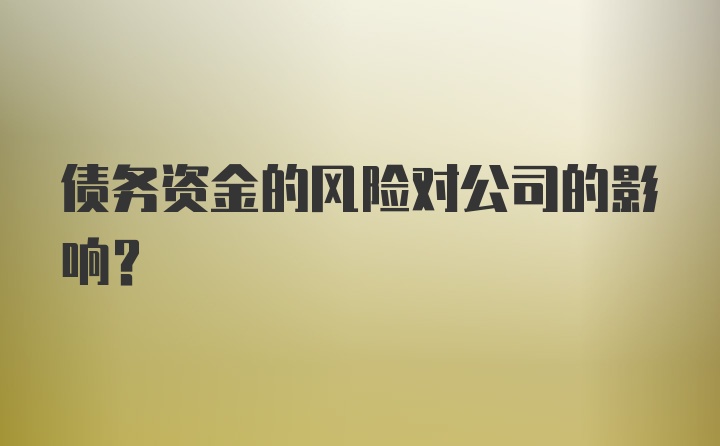 债务资金的风险对公司的影响？